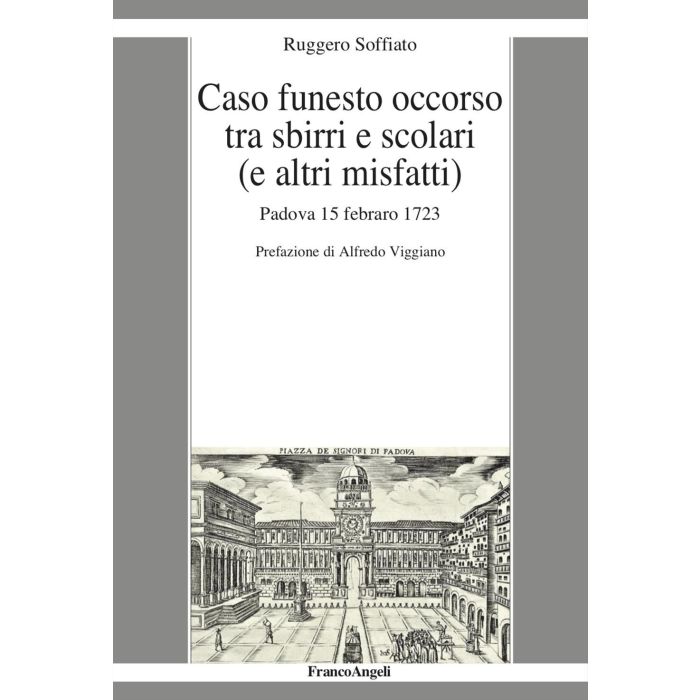 Ruggero Soffiato

Caso funesto occorso tra sbirri e scolari (e altri misfatti)

Padova 15 febraro 1723

Prefazione di Alfredo Viggiano

PIAZZA DE SIGNORI DI PADOVA

FrancoAngeli